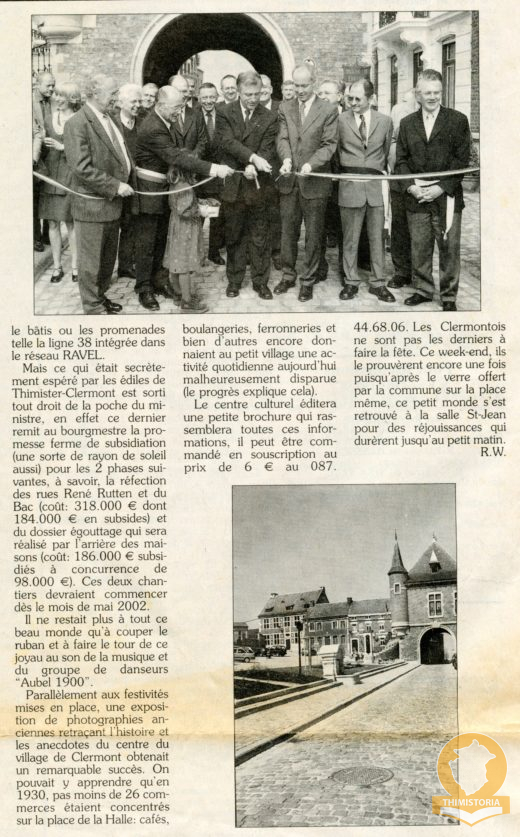 le bâtis ou les promenades telle la ligne 38 intégrée dans le réseau RAVEL.

Mais ce qui était secrètement espéré par les édiles de Thimister-Clermont est sorti tout droit de la poche du ministre, en effet ce dernier remit au bourgmestre la promesse ferme de subsidiation (une sorte de rayon de soleil aussi) pour les 2 phases suivantes, à savoir, la réfection des rues René Rutten et du Bac (coût: 318.000 € dont 184.000 € en subsides) et du dossier égouttage qui sera réalisé par l'arrière des maisons (coût: 186.000 € subsidiés à concurrence de 98.000 €). Ces deux chantiers devraient commencer dès le mois de mai 2002.

Il ne restait plus à tout ce beau monde qu'à couper le ruban et à faire le tour de ce joyau au son de la musique et du groupe de danseurs "Aubel 1900".

Parallèlement aux festivités mises en place, une exposition de photographies anciennes retraçant l'histoire et les anecdotes du centre du village de Clermont obtenait un remarquable succès. On pouvait y apprendre qu'en 1930, pas moins de 26 commerces étaient concentrés sur la place de la Halle: cafés, boulangeries, ferronneries et bien d'autres encore donnaient au petit village une activité quotidienne aujourd'hui malheureusement disparue (le progrès explique cela).

Le centre culturel éditera une petite brochure qui rassemblera toutes ces informations, il peut être commandé en souscription au prix de 6 € au 087. 44.68.06. Les Clermontois ne sont pas les derniers à faire la fête. Ce week-end, ils le prouvèrent encore une fois puisqu'après le verre offert par la commune sur la place même, ce petit monde s'est retrouvé à la salle St-Jean pour des réjouissances qui durèrent jusqu'au petit matin.
R.W.

THIMISTORIA